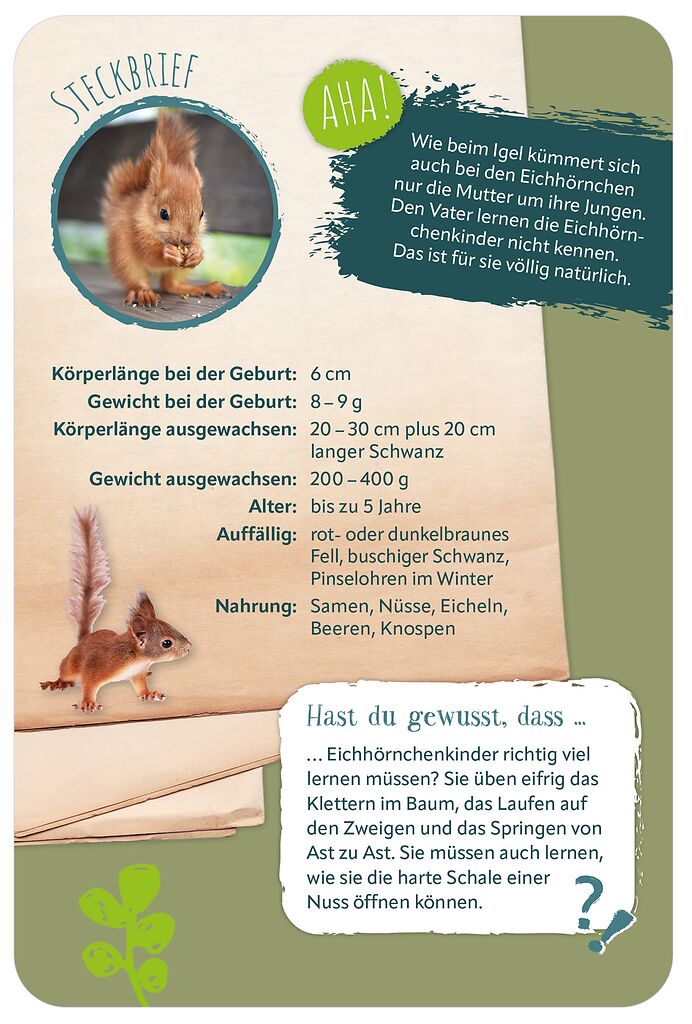 STECKBRIEF

AHA!

Wie beim Igel kümmert sich auch bei den Eichhörnchen nur die Mutter um ihre Jungen. Den Vater lernen die Eichhörnchenkinder nicht kennen. Das ist für sie völlig natürlich.

Körperlänge bei der Geburt: 6 cm
Gewicht bei der Geburt: 8 – 9 g
Körperlänge ausgewachsen: 20 – 30 cm plus 20 cm langer Schwanz
Gewicht ausgewachsen: 200 – 400 g
Alter: bis zu 5 Jahre
Auffällig: rot- oder dunkelbraunes Fell, buschiger Schwanz, Pinselohren im Winter
Nahrung: Samen, Nüsse, Eicheln, Beeren, Knospen

Hast du gewusst, dass ...

... Eichhörnchenkinder richtig viel lernen müssen? Sie üben eifrig das Klettern im Baum, das Laufen auf den Zweigen und das Springen von Ast zu Ast. Sie müssen auch lernen, wie sie die harte Schale einer Nuss öffnen können.

?!